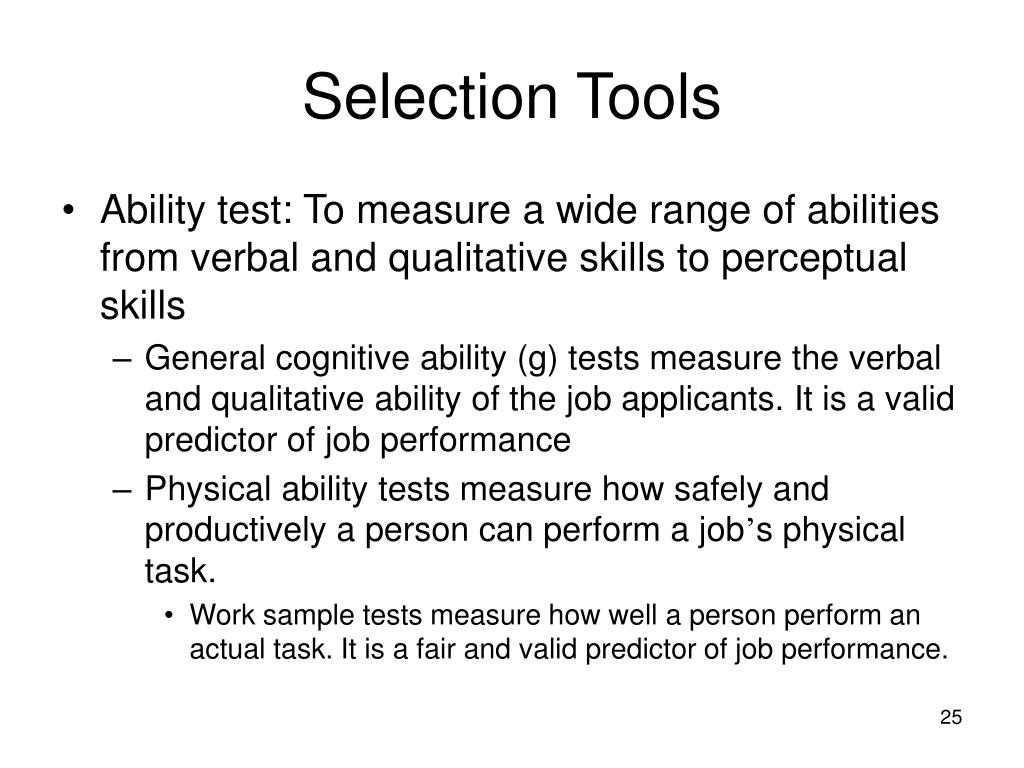 Selection Tools

• Ability test: To measure a wide range of abilities from verbal and qualitative skills to perceptual skills
– General cognitive ability (g) tests measure the verbal and qualitative ability of the job applicants. It is a valid predictor of job performance
– Physical ability tests measure how safely and productively a person can perform a job’s physical task.
• Work sample tests measure how well a person perform an actual task. It is a fair and valid predictor of job performance.

25